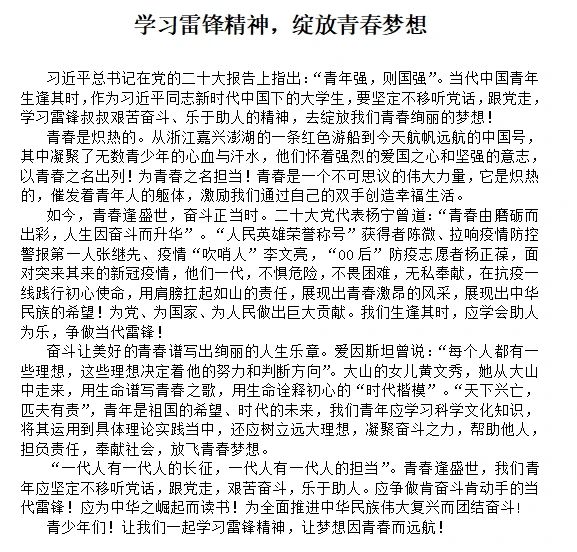 学习雷锋精神，绽放青春梦想

习近平总书记在党的二十大报告上指出：“青年强，则国强”。当代中国青年生逢其时，作为习近平同志新时代中国下的大学生，要坚定不移听党话，跟党走，学习雷锋叔叔艰苦奋斗、乐于助人的精神，去绽放我们青春绚丽的梦想！

青春是炽热的。从浙江嘉兴澎湖的一条红色游船到今天航帆远航的中国号，其中凝聚了无数青少年的心血与汗水，他们怀着强烈的爱国之心和坚强的意志，以青春之名出列！为青春之名担当！青春是一个不可思议的伟大力量，它是炽热的，催发着青年人的躯体，激励我们通过自己的双手创造幸福生活。

如今，青春逢盛世，奋斗正当时。二十大党代表杨宁曾道：“青春由磨砺而出彩，人生因奋斗而升华”。“人民英雄荣誉称号”获得者陈微、拉响疫情防控警报第一人张继先、疫情“吹哨人”李文亮，“00后”防疫志愿者杨正葆，面对突来其来的新冠疫情，他们一代，不惧危险，不畏困难，无私奉献，在抗疫一线践行初心使命，用肩膀扛起如山的责任，展现出青春激昂的风采，展现出中华民族的希望！为党、为国家、为人民做出巨大贡献。我们生逢其时，应学会助人为乐，争做当代雷锋！

奋斗让美好的青春谱写出绚丽的人生乐章。爱因斯坦曾说：“每个人都有一些理想，这些理想决定着他的努力和判断方向”。大山的女儿黄文秀，她从大山中走来，用生命谱写青春之歌，用生命诠释初心的“时代楷模”。“天下兴亡，匹夫有责”，青年是祖国的希望、时代的未来，我们青年应学习科学文化知识，将其运用到具体理论实践当中，还应树立远大理想，凝聚奋斗之力，帮助他人，担负责任，奉献社会，放飞青春梦想。

“一代人有一代人的长征，一代人有一代人的担当”。青春逢盛世，我们青年应坚定不移听党话，跟党走，艰苦奋斗，乐于助人。应争做肯奋斗肯动手的当代雷锋！应为中华之崛起而读书！为全面推进中华民族伟大复兴而团结奋斗！

青少年们！让我们一起学习雷锋精神，让梦想因青春而远航！